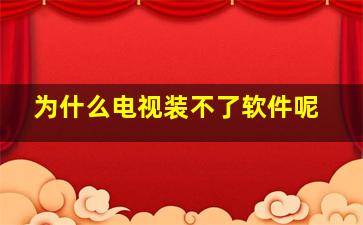 为什么电视装不了软件呢